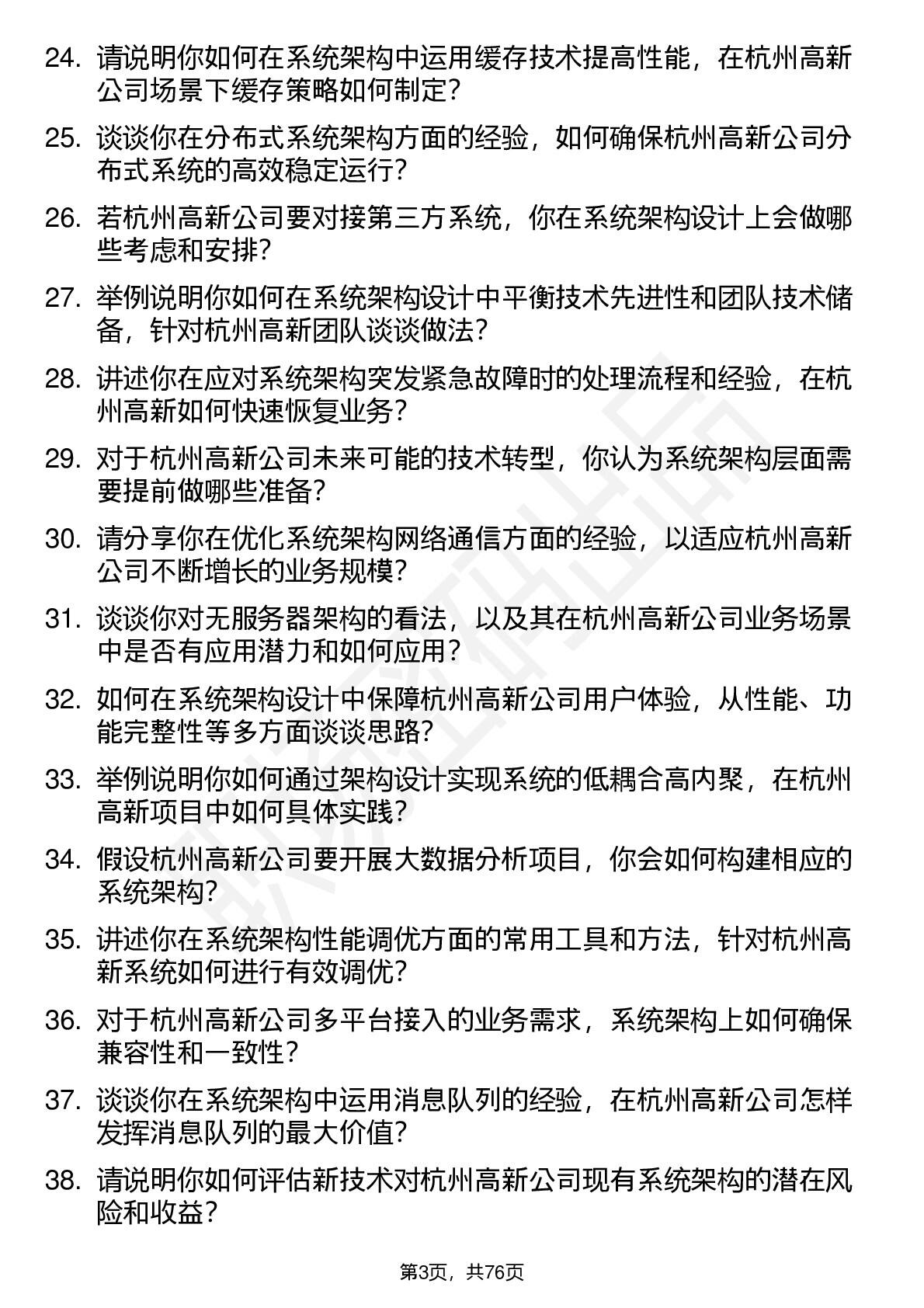 24. 请说明你如何在系统架构中运用缓存技术提高性能，在杭州高新公司场景下缓存策略如何制定？

25. 谈谈你在分布式系统架构方面的经验，如何确保杭州高新公司分布式系统的高效稳定运行？

26. 若杭州高新公司要对接第三方系统，你在系统架构设计上会做哪些考虑和安排？

27. 举例说明你如何在系统架构设计中平衡技术先进性和团队技术储备，针对杭州高新团队谈谈做法？

28. 讲述你在应对系统架构突发紧急故障时的处理流程和经验，在杭州高新如何快速恢复业务？

29. 对于杭州高新公司未来可能的技术转型，你认为系统架构层面需要提前做哪些准备？

30. 请分享你在优化系统架构网络通信方面的经验，以适应杭州高新公司不断增长的业务规模？

31. 谈谈你对无服务器架构的看法，以及其在杭州高新公司业务场景中是否有应用潜力和如何应用？

32. 如何在系统架构设计中保障杭州高新公司用户体验，从性能、功能完整性等多方面谈谈思路？

33. 举例说明你如何通过架构设计实现系统的低耦合高内聚，在杭州高新项目中如何具体实践？

34. 假设杭州高新公司要开展大数据分析项目，你会如何构建相应的系统架构？

35. 讲述你在系统架构性能调优方面的常用工具和方法，针对杭州高新系统如何进行有效调优？

36. 对于杭州高新公司多平台接入的业务需求，系统架构上如何确保兼容性和一致性？

37. 谈谈你在系统架构中运用消息队列的经验，在杭州高新公司怎样发挥消息队列的最大价值？

38. 请说明你如何评估新技术对杭州高新公司现有系统架构的潜在风险和收益？

第3页，共76页